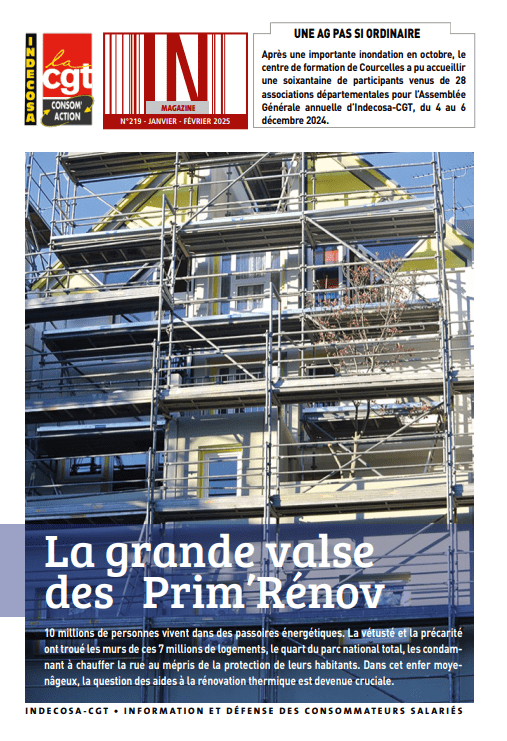 INDECOSA

la cgt

CONSOM' ACTION

IN

MAGAZINE

N°219 - JANVIER - FÉVRIER 2025

UNE AG PAS SI ORDINAIRE

Après une importante inondation en octobre, le centre de formation de Courcelles a pu accueillir une soixantaine de participants venus de 28 associations départementales pour l'Assemblée Générale annuelle d'Indecosa-CGT, du 4 au 6 décembre 2024.

La grande valse des Prim'Rénov

10 millions de personnes vivent dans des passoires énergétiques. La vétusté et la précarité ont troué les murs de ces 7 millions de logements, le quart du parc national total, les condamnant à chauffer la rue au mépris de la protection de leurs habitants. Dans cet enfer moyenâgeux, la question des aides à la rénovation thermique est devenue cruciale.

INDECOSA-CGT • INFORMATION ET DÉFENSE DES CONSOMMATEURS SALARIÉS